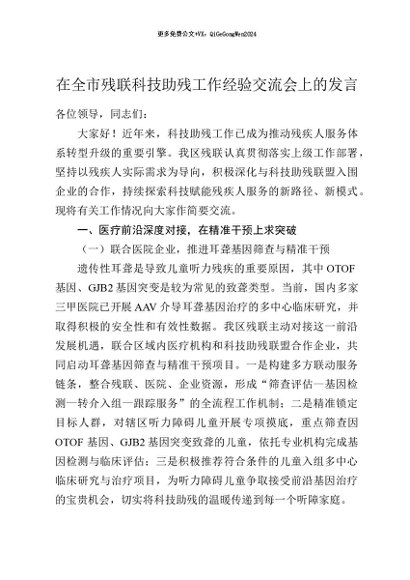 更多免费公文+VX：QiGeGongWen2024

在全市残联科技助残工作经验交流会上的发言

各位领导，同志们：

大家好！近年来，科技助残工作已成为推动残疾人服务体系转型升级的重要引擎。我区残联认真贯彻落实上级工作部署，坚持以残疾人实际需求为导向，积极深化与科技助残联盟入围企业的合作，持续探索科技赋能残疾人服务的新路径、新模式。现将有关工作情况向大家作简要交流。

一、医疗前沿深度对接，在精准干预上求突破

（一）联合医院企业，推进耳聋基因筛查与精准干预

遗传性耳聋是导致儿童听力残疾的重要原因，其中 OTOF 基因、GJB2 基因突变是较为常见的致聋类型。当前，国内多家三甲医院已开展 AAV 介导耳聋基因治疗的多中心临床研究，并取得积极的安全性和有效性数据。我区残联主动对接这一前沿发展机遇，联合区域内医疗机构和科技助残联盟合作企业，共同启动耳聋基因筛查与精准干预项目。一是构建多方联动服务链条，整合残联、医院、企业资源，形成“筛查评估—基因检测—转介入组—跟踪服务”的全流程工作机制；二是精准锁定目标人群，对辖区听力障碍儿童开展专项摸底，重点筛查因 OTOF 基因、GJB2 基因突变致聋的儿童，依托专业机构完成基因检测与临床评估；三是积极推荐符合条件的儿童入组多中心临床研究与治疗项目，为听力障碍儿童争取接受前沿基因治疗的宝贵机会，切实将科技助残的温暖传递到每一个听障家庭。